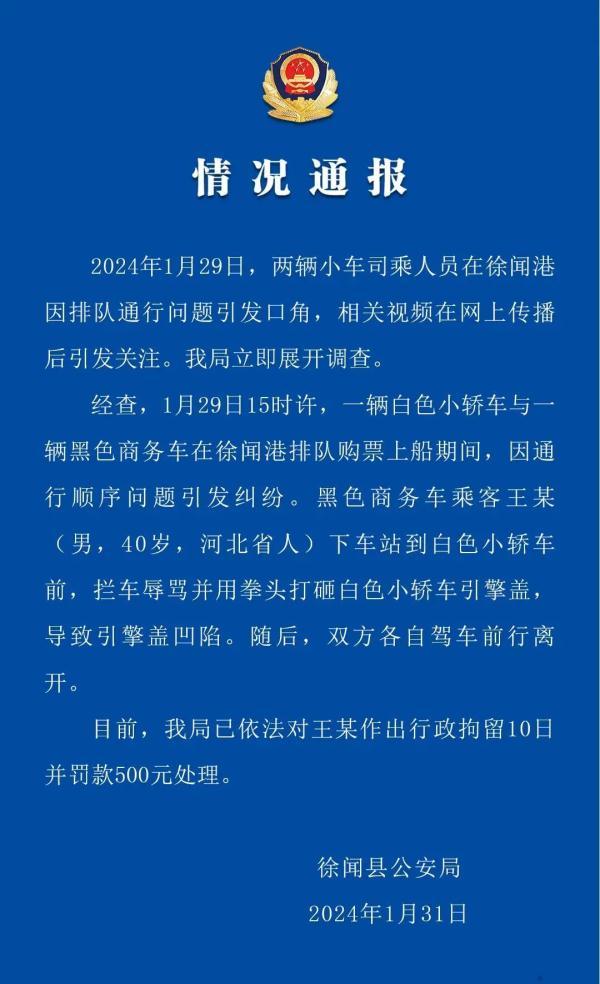 情况通报

2024年1月29日，两辆小车司乘人员在徐闻港因排队通行问题引发口角，相关视频在网上传播后引发关注。我局立即展开调查。

经查，1月29日15时许，一辆白色小轿车与一辆黑色商务车在徐闻港排队购票上船期间，因通行顺序问题引发纠纷。黑色商务车乘客王某（男，40岁，河北省人）下车站到白色小轿车前，拦车辱骂并用拳头打砸白色小轿车引擎盖，导致引擎盖凹陷。随后，双方各自驾车前行离开。

目前，我局已依法对王某作出行政拘留10日并罚款500元处理。

徐闻县公安局
2024年1月31日